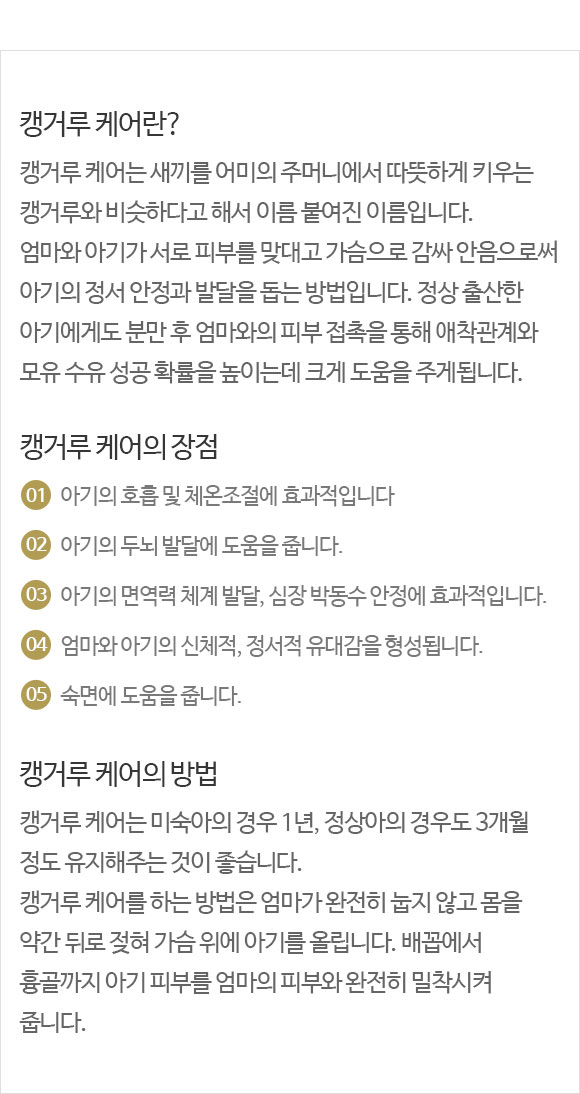 캥거루 케어란?

캥거루 케어는 새끼를 어미의 주머니에서 따뜻하게 키우는 캥거루와 비슷하다고 해서 이름 붙여진 이름입니다. 엄마와 아기가 서로 피부를 맞대고 가슴으로 감싸 안음으로써 아기의 정서 안정과 발달을 돕는 방법입니다. 정상 출산한 아기에게도 분만 후 엄마와의 피부 접촉을 통해 애착관계와 모유 수유 성공 확률을 높이는데 크게 도움을 주게됩니다.

캥거루 케어의 장점

01 아기의 호흡 및 체온조절에 효과적입니다

02 아기의 두뇌 발달에 도움을 줍니다.

03 아기의 면역력 체계 발달, 심장 박동수 안정에 효과적입니다.

04 엄마와 아기의 신체적, 정서적 유대감을 형성됩니다.

05 숙면에 도움을 줍니다.

캥거루 케어의 방법

캥거루 케어는 미숙아의 경우 1년, 정상아의 경우도 3개월 정도 유지해주는 것이 좋습니다.
캥거루 케어를 하는 방법은 엄마가 완전히 눕지 않고 몸을 약간 뒤로 젖혀 가슴 위에 아기를 올립니다. 배꼽에서 흉골까지 아기 피부를 엄마의 피부와 완전히 밀착시켜 줍니다.